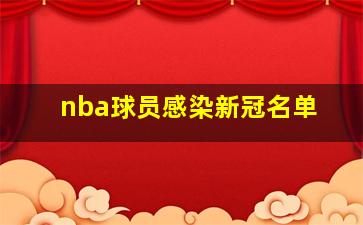 nba球员感染新冠名单